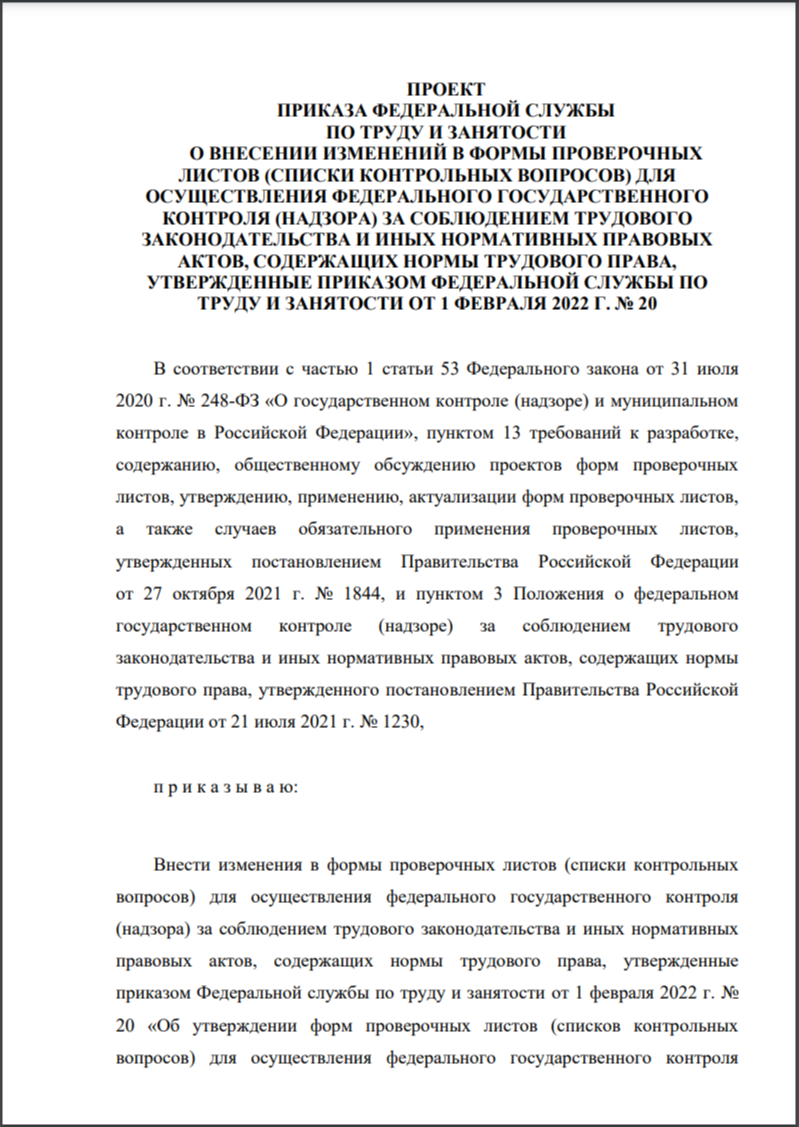 ПРОЕКТ
ПРИКАЗА ФЕДЕРАЛЬНОЙ СЛУЖБЫ
ПО ТРУДУ И ЗАНЯТОСТИ
О ВНЕСЕНИИ ИЗМЕНЕНИЙ В ФОРМЫ ПРОВЕРОЧНЫХ ЛИСТОВ (СПИСКИ КОНТРОЛЬНЫХ ВОПРОСОВ) ДЛЯ ОСУЩЕСТВЛЕНИЯ ФЕДЕРАЛЬНОГО ГОСУДАРСТВЕННОГО КОНТРОЛЯ (НАДЗОРА) ЗА СОБЛЮДЕНИЕМ ТРУДОВОГО ЗАКОНОДАТЕЛЬСТВА И ИНЫХ НОРМАТИВНЫХ ПРАВОВЫХ АКТОВ, СОДЕРЖАЩИХ НОРМЫ ТРУДОВОГО ПРАВА, УТВЕРЖДЕННЫЕ ПРИКАЗОМ ФЕДЕРАЛЬНОЙ СЛУЖБЫ ПО ТРУДУ И ЗАНЯТОСТИ ОТ 1 ФЕВРАЛЯ 2022 Г. № 20

В соответствии с частью 1 статьи 53 Федерального закона от 31 июля 2020 г. № 248-ФЗ «О государственном контроле (надзоре) и муниципальном контроле в Российской Федерации», пунктом 13 требований к разработке, содержанию, общественному обсуждению проектов форм проверочных листов, утверждению, применению, актуализации форм проверочных листов, а также случаев обязательного применения проверочных листов, утвержденных постановлением Правительства Российской Федерации от 27 октября 2021 г. № 1844, и пунктом 3 Положения о федеральном государственном контроле (надзоре) за соблюдением трудового законодательства и иных нормативных правовых актов, содержащих нормы трудового права, утвержденного постановлением Правительства Российской Федерации от 21 июля 2021 г. № 1230,

п р и к а з ы в а ю:

Внести изменения в формы проверочных листов (списки контрольных вопросов) для осуществления федерального государственного контроля (надзора) за соблюдением трудового законодательства и иных нормативных правовых актов, содержащих нормы трудового права, утвержденные приказом Федеральной службы по труду и занятости от 1 февраля 2022 г. № 20 «Об утверждении форм проверочных листов (списков контрольных вопросов) для осуществления федерального государственного контроля